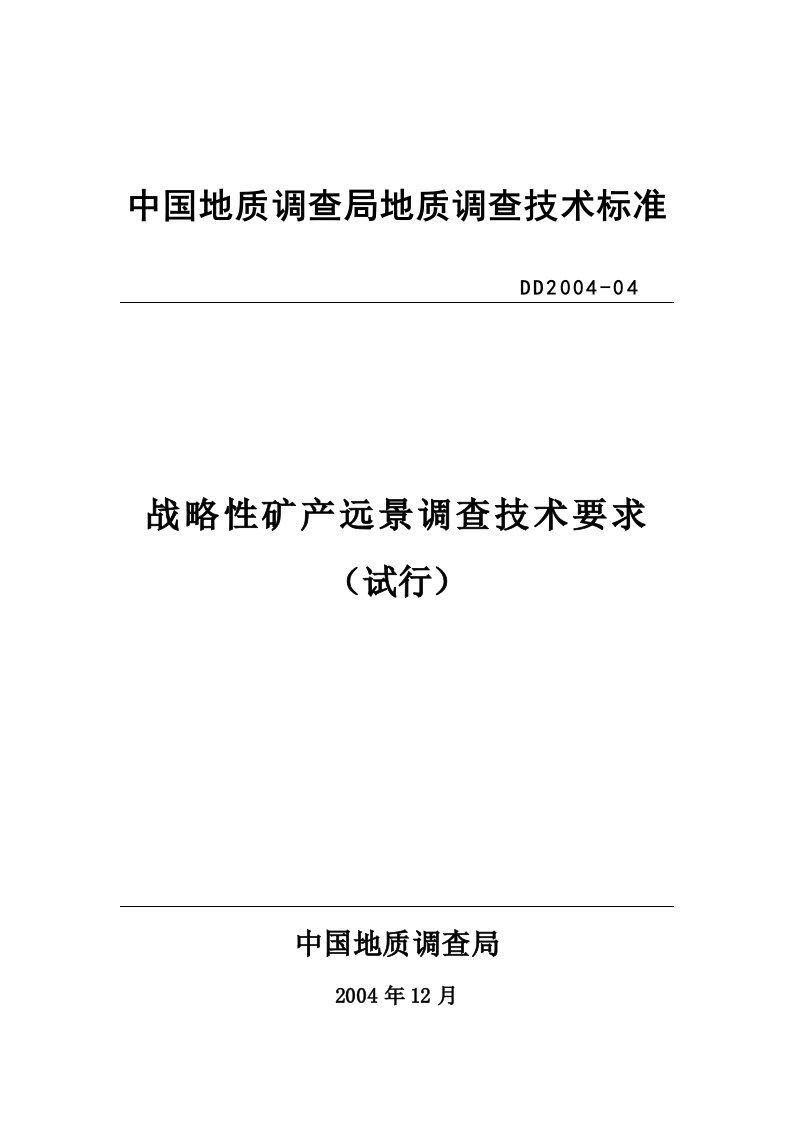 中国地质调查局地质调查技术标准

DD2004-04

战略性矿产远景调查技术要求

（试行）

中国地质调查局

2004年12月